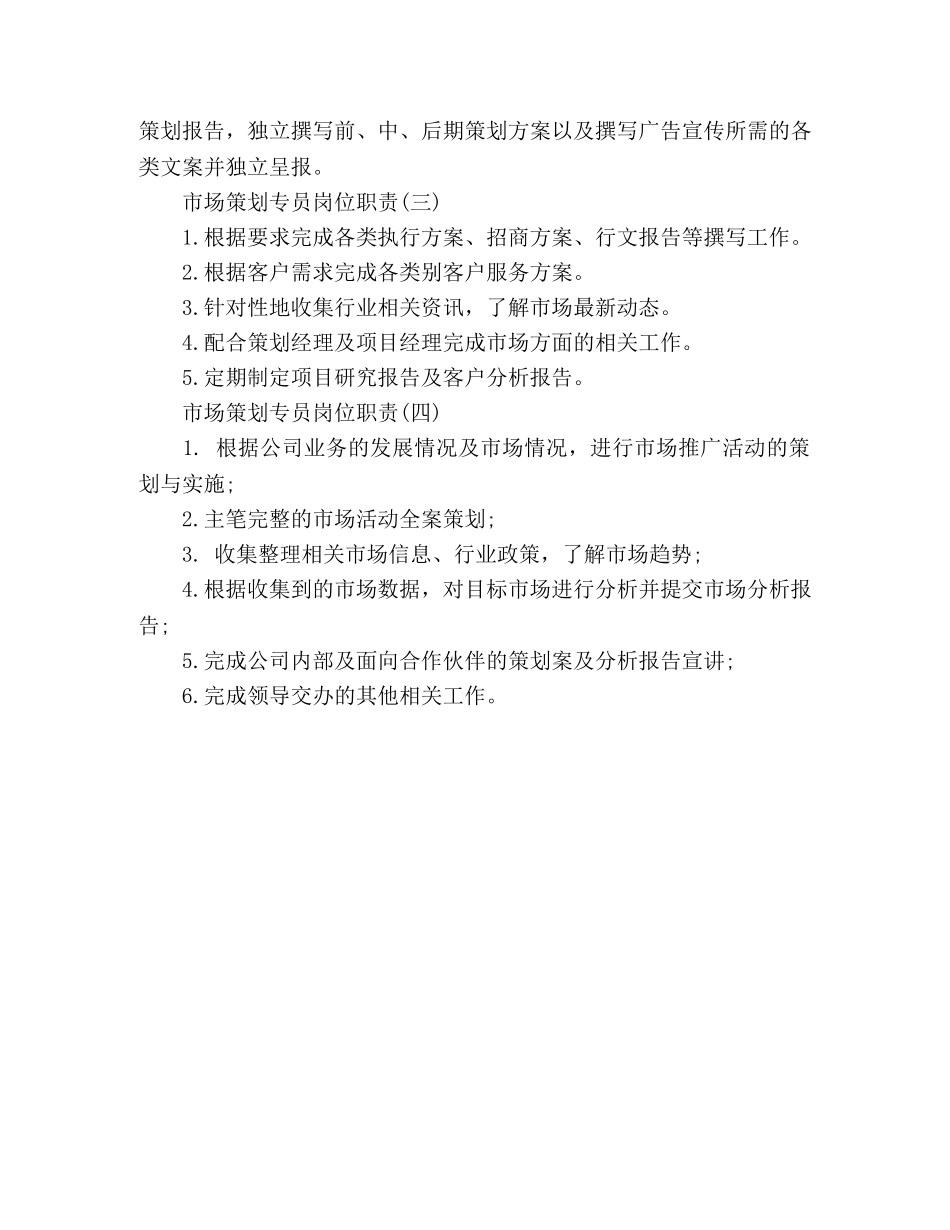 策划报告，独立撰写前、中、后期策划方案以及撰写广告宣传所需的各类文案并独立呈报。

市场策划专员岗位职责(三)

1.根据要求完成各类执行方案、招商方案、行文报告等撰写工作。

2.根据客户需求完成各类别客户服务方案。

3.针对性地收集行业相关资讯，了解市场最新动态。

4.配合策划经理及项目经理完成市场方面的相关工作。

5.定期制定项目研究报告及客户分析报告。

市场策划专员岗位职责(四)

1. 根据公司业务的发展情况及市场情况，进行市场推广活动的策划与实施;

2.主笔完整的市场活动全案策划;

3. 收集整理相关市场信息、行业政策，了解市场趋势;

4.根据收集到的市场数据，对目标市场进行分析并提交市场分析报告;

5.完成公司内部及面向合作伙伴的策划案及分析报告宣讲;

6.完成领导交办的其他相关工作。